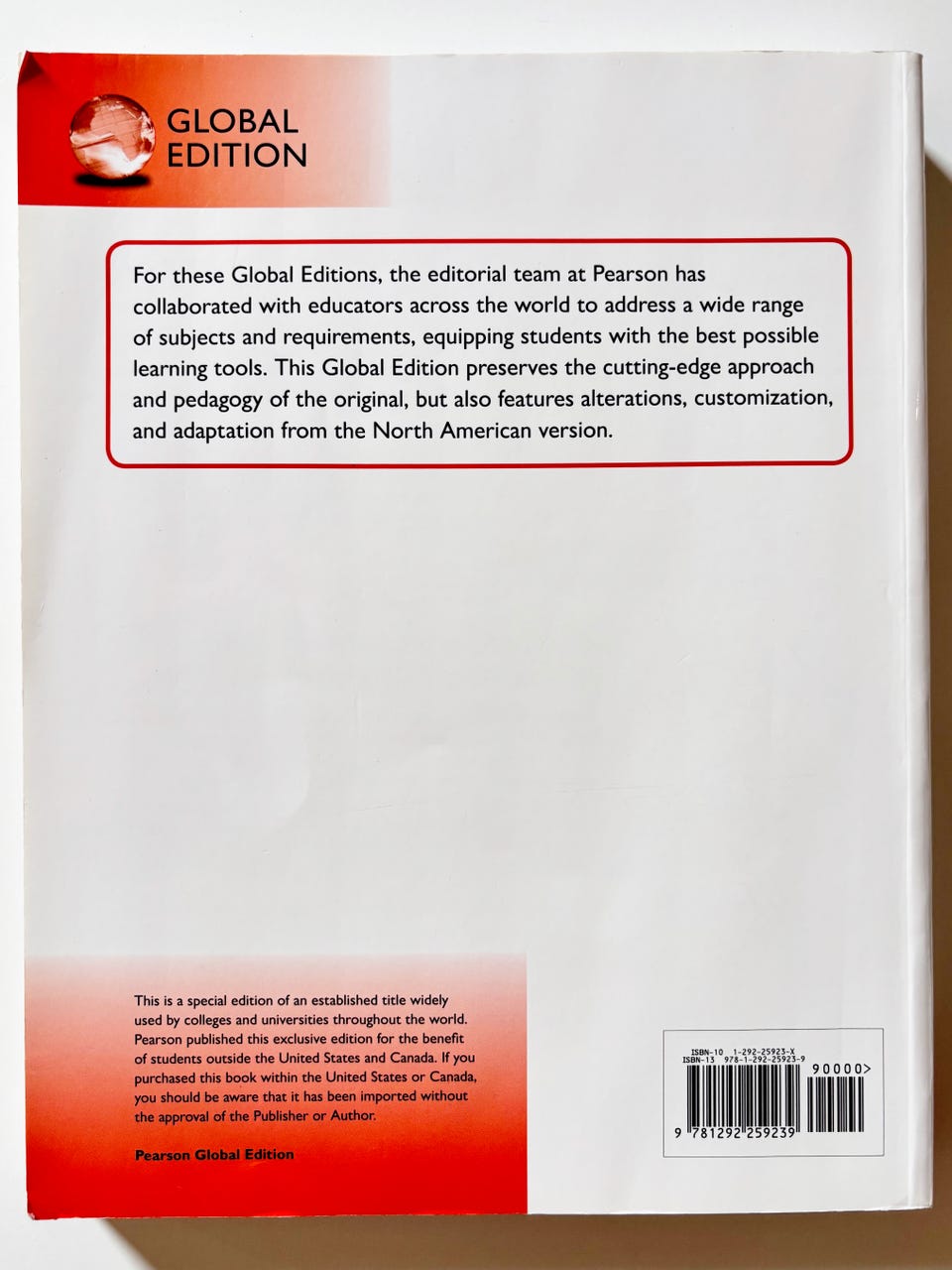 GLOBAL EDITION

For these Global Editions, the editorial team at Pearson has collaborated with educators across the world to address a wide range of subjects and requirements, equipping students with the best possible learning tools. This Global Edition preserves the cutting-edge approach and pedagogy of the original, but also features alterations, customization, and adaptation from the North American version.

This is a special edition of an established title widely used by colleges and universities throughout the world. Pearson published this exclusive edition for the benefit of students outside the United States and Canada. If you purchased this book within the United States or Canada, you should be aware that it has been imported without the approval of the Publisher or Author.

Pearson Global Edition

ISBN-10 1-292-25923-X
ISBN-13 978-1-292-25923-9
90000>
9 781292 259239